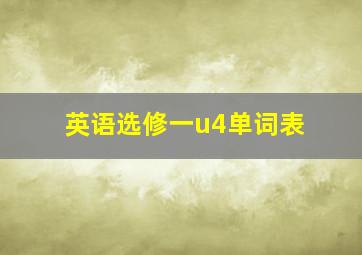 英语选修一u4单词表